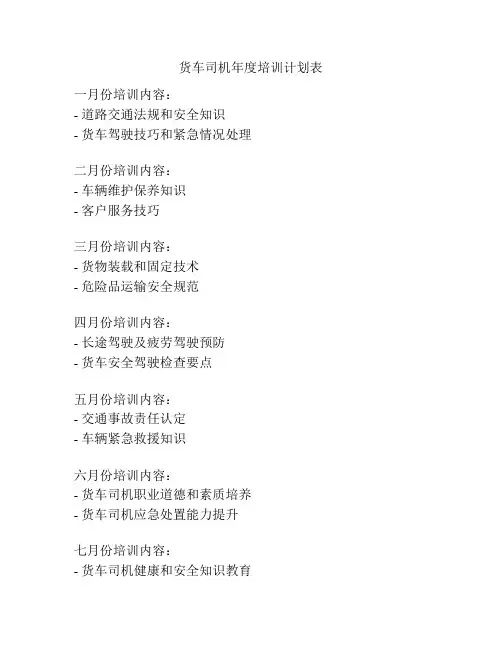 货车司机年度培训计划表

一月份培训内容：
- 道路交通法规和安全知识
- 货车驾驶技巧和紧急情况处理

二月份培训内容：
- 车辆维护保养知识
- 客户服务技巧

三月份培训内容：
- 货物装载和固定技术
- 危险品运输安全规范

四月份培训内容：
- 长途驾驶及疲劳驾驶预防
- 货车安全驾驶检查要点

五月份培训内容：
- 交通事故责任认定
- 车辆紧急救援知识

六月份培训内容：
- 货车司机职业道德和素质培养
- 货车司机应急处置能力提升

七月份培训内容：
- 货车司机健康和安全知识教育